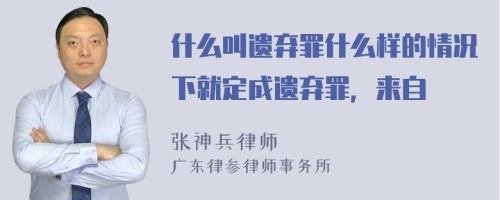 什么叫遗弃罪什么样的情况下就定成遗弃罪，来自

张神兵律师
广东律参律师事务所